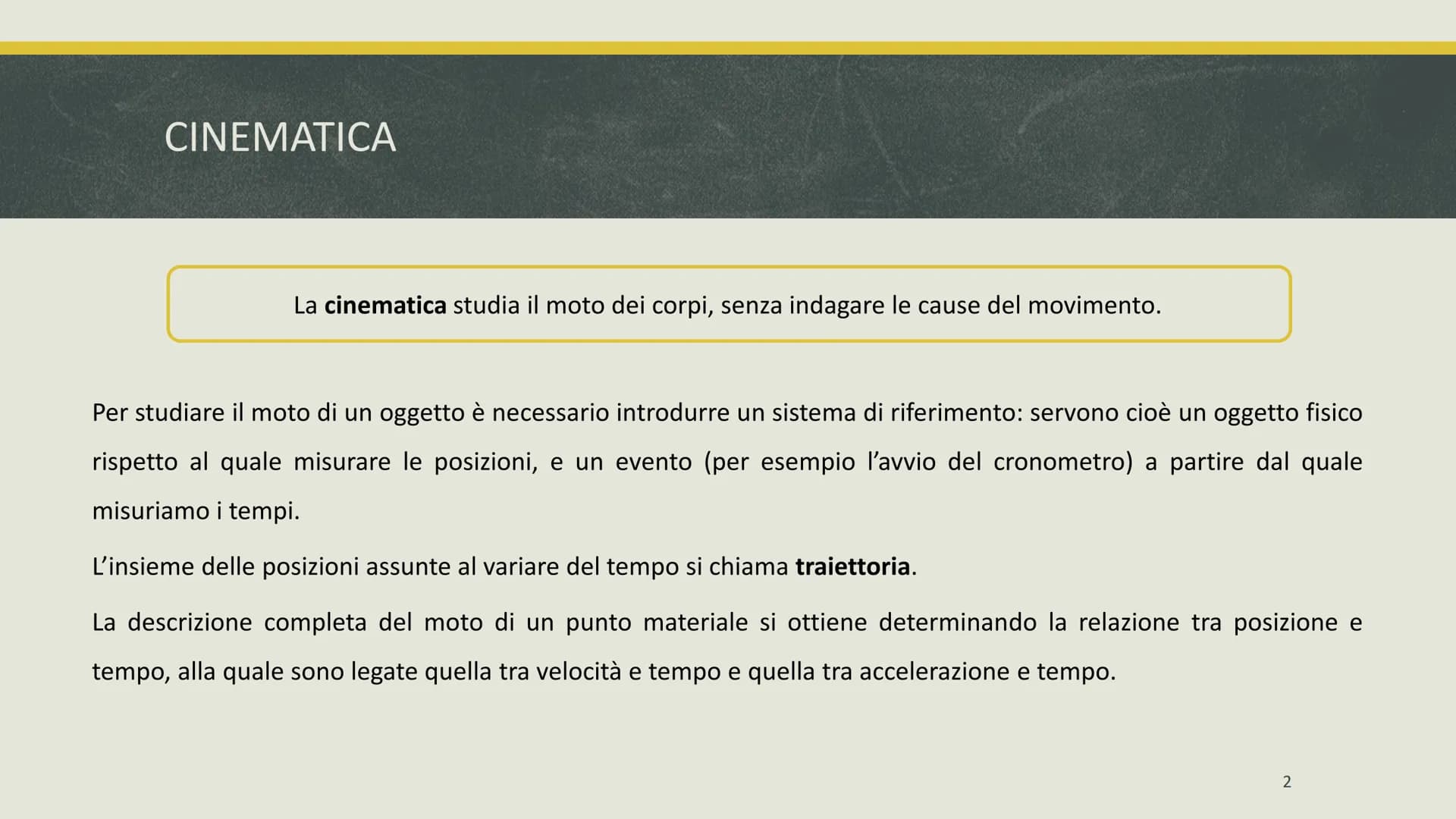 CINEMATICA

La cinematica studia il moto dei corpi, senza indagare le cause del movimento.

Per studiare il moto di un oggetto è necessario introdurre un sistema di riferimento: servono cioè un oggetto fisico rispetto al quale misurare le posizioni, e un evento (per esempio l'avvio del cronometro) a partire dal quale misuriamo i tempi.

L'insieme delle posizioni assunte al variare del tempo si chiama traiettoria.

La descrizione completa del moto di un punto materiale si ottiene determinando la relazione tra posizione e tempo, alla quale sono legate quella tra velocità e tempo e quella tra accelerazione e tempo.

2